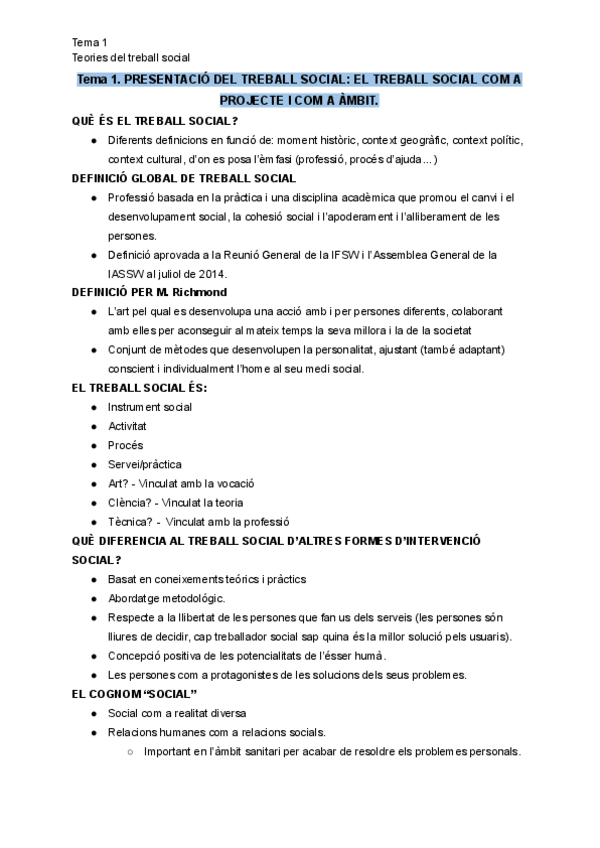 Tema 1
Teories del treball social

Tema 1. PRESENTACIÓ DEL TREBALL SOCIAL: EL TREBALL SOCIAL COM A PROJECTE I COM A ÀMBIT.

QUÈ ÉS EL TREBALL SOCIAL?
● Diferents definicions en funció de: moment històric, context geogràfic, context polític, context cultural, d'on es posa l'èmfasi (professió, procés d'ajuda...)

DEFINICIÓ GLOBAL DE TREBALL SOCIAL
● Professió basada en la pràctica i una disciplina acadèmica que promou el canvi i el desenvolupament social, la cohesió social i l'apoderament i l'alliberament de les persones.
● Definició aprovada a la Reunió General de la IFSW i l'Assemblea General de la IASSW al juliol de 2014.

DEFINICIÓ PER M. Richmond
● L'art pel qual es desenvolupa una acció amb i per persones diferents, colaborant amb elles per aconseguir al mateix temps la seva millora i la de la societat
● Conjunt de mètodes que desenvolupen la personalitat, ajustant (també adaptant) conscient i individualment l'home al seu medi social.

EL TREBALL SOCIAL ÉS:
● Instrument social
● Activitat
● Procés
● Servei/pràctica
● Art? - Vinculat amb la vocació
● Ciència? - Vinculat la teoria
● Tècnica? - Vinculat amb la professió

QUÈ DIFERENCIA AL TREBALL SOCIAL D'ALTRES FORMES D'INTERVENCIÓ SOCIAL?
● Basat en coneixements teòrics i pràctics
● Abordatge metodològic.
● Respecte a la llibertat de les persones que fan us dels serveis (les persones són lliures de decidir, cap treballador social sap quina és la millor solució pels usuaris).
● Concepció positiva de les potencialitats de l'ésser humà.
● Les persones com a protagonistes de les solucions dels seus problemes.

EL COGNOM "SOCIAL"
● Social com a realitat diversa
● Relacions humanes com a relacions socials.
○ Important en l'àmbit sanitari per acabar de resoldre els problemes personals.